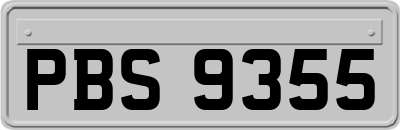 PBS 9355